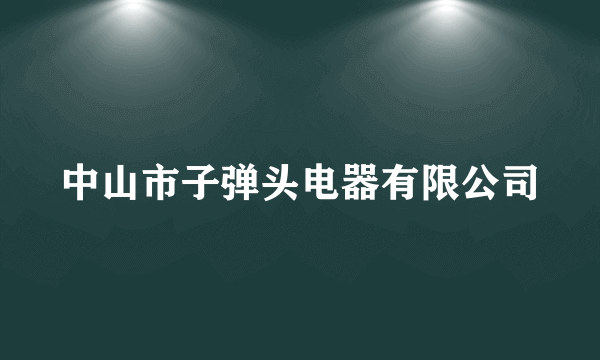 中山市子弹头电器有限公司